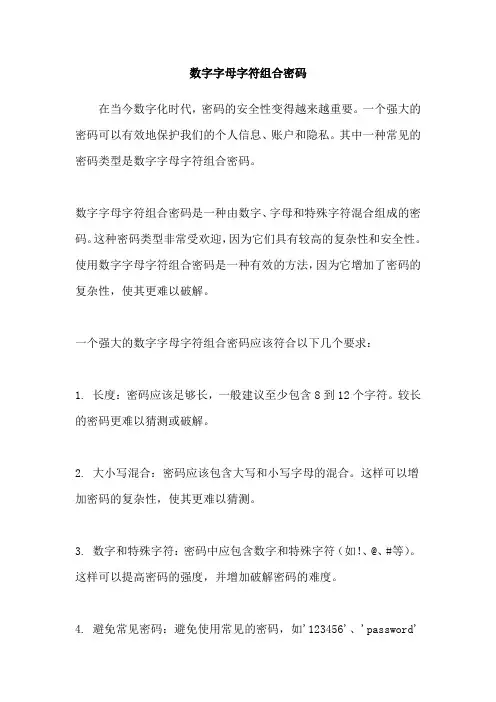 数字字母字符组合密码

在当今数字化时代，密码的安全性变得越来越重要。一个强大的密码可以有效地保护我们的个人信息、账户和隐私。其中一种常见的密码类型是数字字母字符组合密码。

数字字母字符组合密码是一种由数字、字母和特殊字符混合组成的密码。这种密码类型非常受欢迎，因为它们具有较高的复杂性和安全性。使用数字字母字符组合密码是一种有效的方法，因为它增加了密码的复杂性，使其更难以破解。

一个强大的数字字母字符组合密码应该符合以下几个要求：

1. 长度：密码应该足够长，一般建议至少包含 8 到 12 个字符。较长的密码更难以猜测或破解。

2. 大小写混合：密码应该包含大写和小写字母的混合。这样可以增加密码的复杂性，使其更难以猜测。

3. 数字和特殊字符：密码中应包含数字和特殊字符（如!、@、#等）。这样可以提高密码的强度，并增加破解密码的难度。

4. 避免常见密码：避免使用常见的密码，如'123456'、'password'